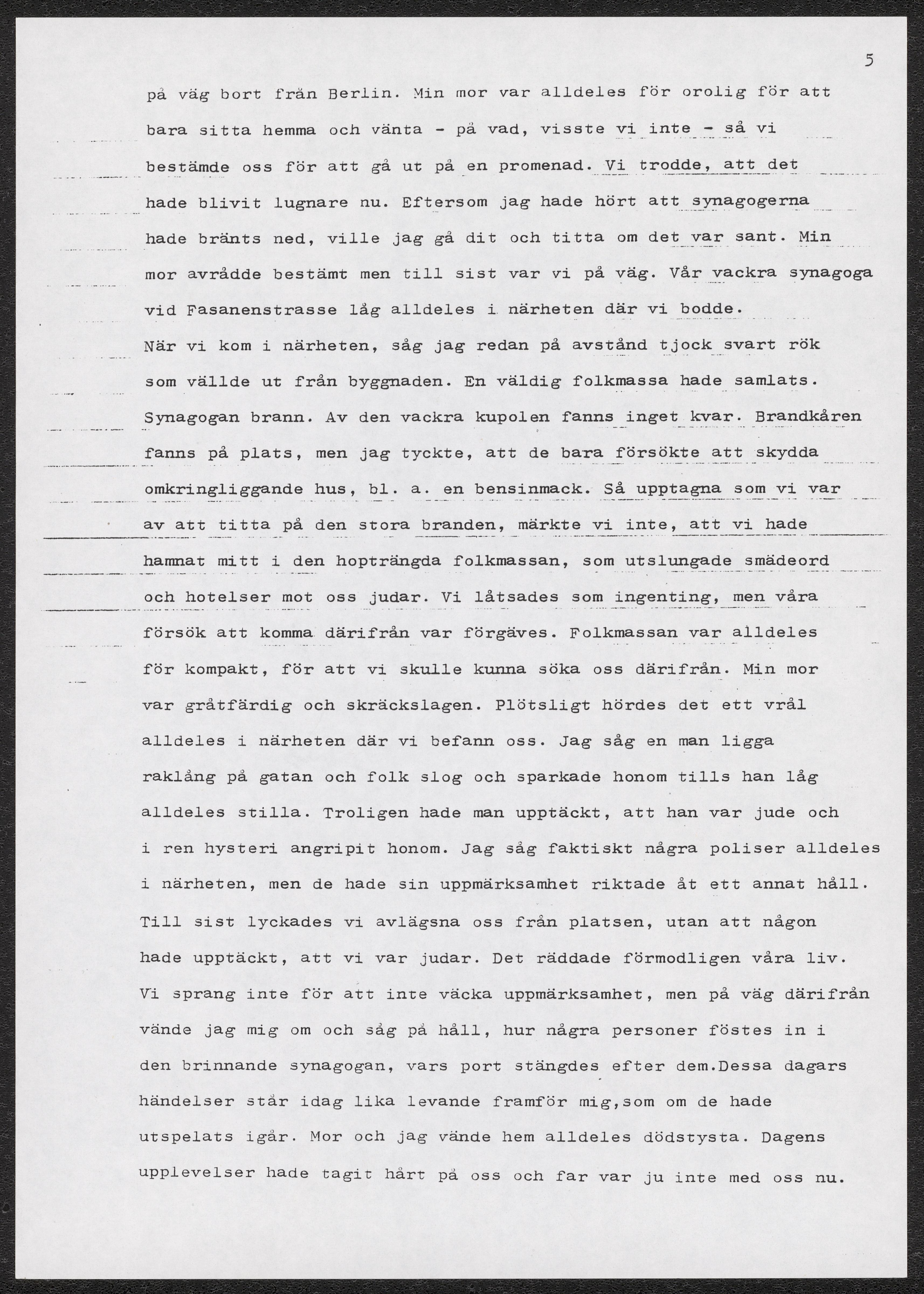 5

på väg bort från Berlin. Min mor var alldeles för orolig för att bara sitta hemma och vänta - på vad, visste vi inte - så vi bestämde oss för att gå ut på en promenad. Vi trodde, att det hade blivit lugnare nu. Eftersom jag hade hört att synagogerna hade bränts ned, ville jag gå dit och titta om det var sant. Min mor avrådde bestämt men till sist var vi på väg. Vår vackra synagoga vid Fasanenstrasse låg alldeles i närheten där vi bodde.
När vi kom i närheten, såg jag redan på avstånd tjock svart rök som vällde ut från byggnaden. En väldig folkmassa hade samlats. Synagogan brann. Av den vackra kupolen fanns inget kvar. Brandkåren fanns på plats, men jag tyckte, att de bara försökte att skydda omkringliggande hus, bl. a. en bensinmack. Så upptagna som vi var av att titta på den stora branden, märkte vi inte, att vi hade hamnat mitt i den hopträngda folkmassan, som utslungade smädeord och hotelser mot oss judar. Vi låtsades som ingenting, men våra försök att komma därifrån var förgäves. Folkmassan var alldeles för kompakt, för att vi skulle kunna söka oss därifrån. Min mor var gråtfärdig och skräckslagen. Plötsligt hördes det ett vrål alldeles i närheten där vi befann oss. Jag såg en man ligga raklång på gatan och folk slog och sparkade honom tills han låg alldeles stilla. Troligen hade man upptäckt, att han var jude och i ren hysteri angripit honom. Jag såg faktiskt några poliser alldeles i närheten, men de hade sin uppmärksamhet riktade åt ett annat håll. Till sist lyckades vi avlägsna oss från platsen, utan att någon hade upptäckt, att vi var judar. Det räddade förmodligen våra liv. Vi sprang inte för att inte väcka uppmärksamhet, men på väg därifrån vände jag mig om och såg på håll, hur några personer föstes in i den brinnande synagogan, vars port stängdes efter dem.Dessa dagars händelser står idag lika levande framför mig,som om de hade utspelats igår. Mor och jag vände hem alldeles dödstysta. Dagens upplevelser hade tagit hårt på oss och far var ju inte med oss nu.